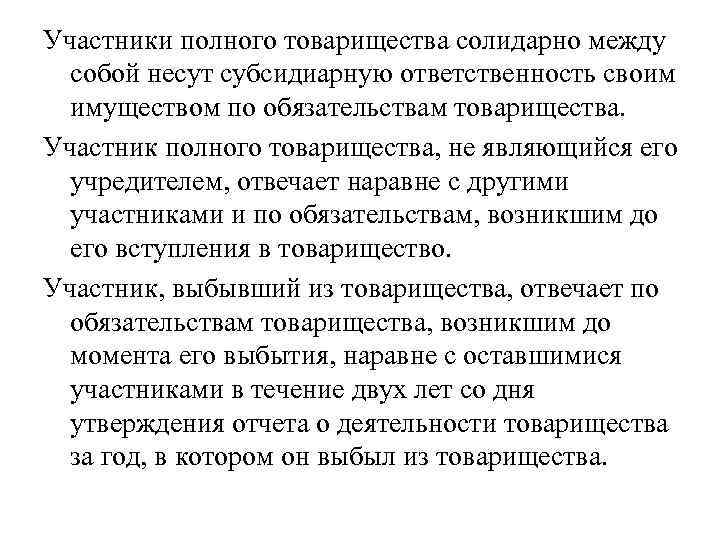 Участники полного товарищества солидарно между собой несут субсидиарную ответственность своим имуществом по обязательствам товарищества.

Участник полного товарищества, не являющийся его учредителем, отвечает наравне с другими участниками и по обязательствам, возникшим до его вступления в товарищество.

Участник, выбывший из товарищества, отвечает по обязательствам товарищества, возникшим до момента его выбытия, наравне с оставшимися участниками в течение двух лет со дня утверждения отчета о деятельности товарищества за год, в котором он выбыл из товарищества.